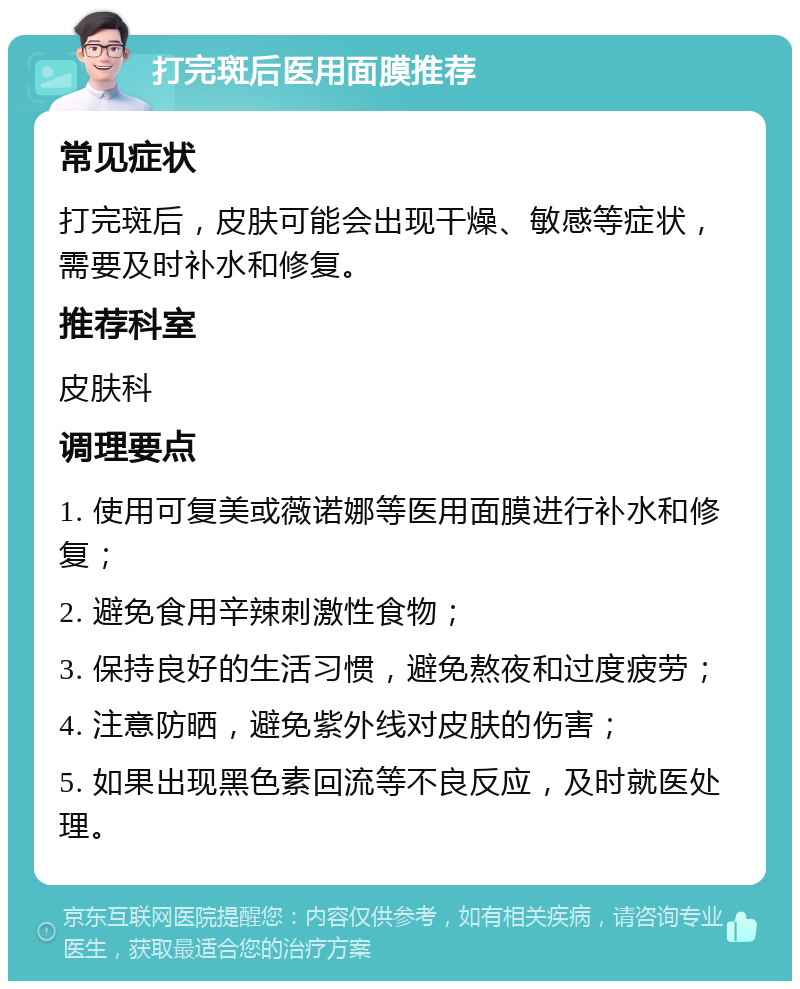 打完斑后医用面膜推荐

常见症状

打完斑后，皮肤可能会出现干燥、敏感等症状，需要及时补水和修复。

推荐科室

皮肤科

调理要点

1. 使用可复美或薇诺娜等医用面膜进行补水和修复；

2. 避免食用辛辣刺激性食物；

3. 保持良好的生活习惯，避免熬夜和过度疲劳；

4. 注意防晒，避免紫外线对皮肤的伤害；

5. 如果出现黑色素回流等不良反应，及时就医处理。

京东互联网医院提醒您：内容仅供参考，如有相关疾病，请咨询专业医生，获取最适合您的治疗方案